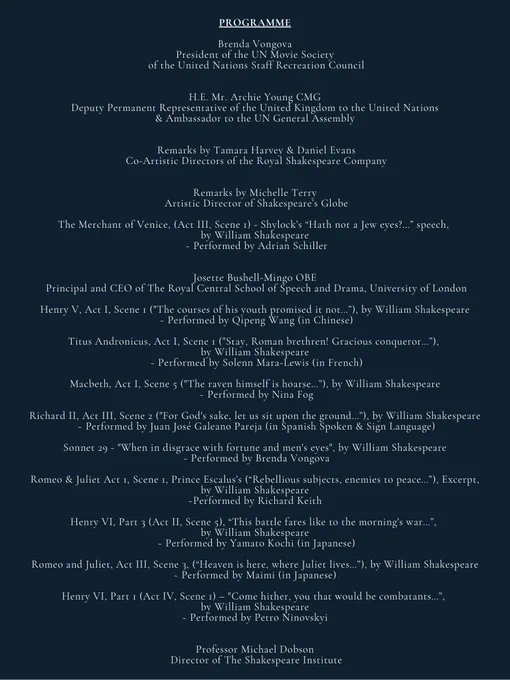 PROGRAMME

Brenda Vongova
President of the UN Movie Society
of the United Nations Staff Recreation Council

H.E. Mr. Archie Young CMG
Deputy Permanent Representative of the United Kingdom to the United Nations
& Ambassador to the UN General Assembly

Remarks by Tamara Harvey & Daniel Evans
Co-Artistic Directors of the Royal Shakespeare Company

Remarks by Michelle Terry
Artistic Director of Shakespeare's Globe

The Merchant of Venice, (Act III, Scene 1) - Shylock's "Hath not a Jew eyes?..." speech,
by William Shakespeare
- Performed by Adrian Schiller

Josette Bushell-Mingo OBE
Principal and CEO of The Royal Central School of Speech and Drama, University of London

Henry V, Act I, Scene 1 ("The courses of his youth promised it not..."), by William Shakespeare
- Performed by Qipeng Wang (in Chinese)

Titus Andronicus, Act I, Scene 1 ("Stay, Roman brethren! Gracious conqueror..."),
by William Shakespeare
- Performed by Solenn Mara-Lewis (in French)

Macbeth, Act I, Scene 5 ("The raven himself is hoarse..."), by William Shakespeare
- Performed by Nina Fog

Richard II, Act III, Scene 2 ("For God's sake, let us sit upon the ground..."), by William Shakespeare
- Performed by Juan José Galeano Pareja (in Spanish Spoken & Sign Language)

Sonnet 29 - "When in disgrace with fortune and men's eyes", by William Shakespeare
- Performed by Brenda Vongova

Romeo & Juliet Act 1, Scene 1, Prince Escalus's ("Rebellious subjects, enemies to peace..."), Excerpt,
by William Shakespeare
-Performed by Richard Keith

Henry VI, Part 3 (Act II, Scene 5), "This battle fares like to the morning's war...",
by William Shakespeare
- Performed by Yamato Kochi (in Japanese)

Romeo and Juliet, Act III, Scene 3, ("Heaven is here, where Juliet lives..."), by William Shakespeare
- Performed by Maimi (in Japanese)

Henry VI, Part 1 (Act IV, Scene 1) – "Come hither, you that would be combatants...",
by William Shakespeare
- Performed by Petro Ninovskyi

Professor Michael Dobson
Director of The Shakespeare Institute